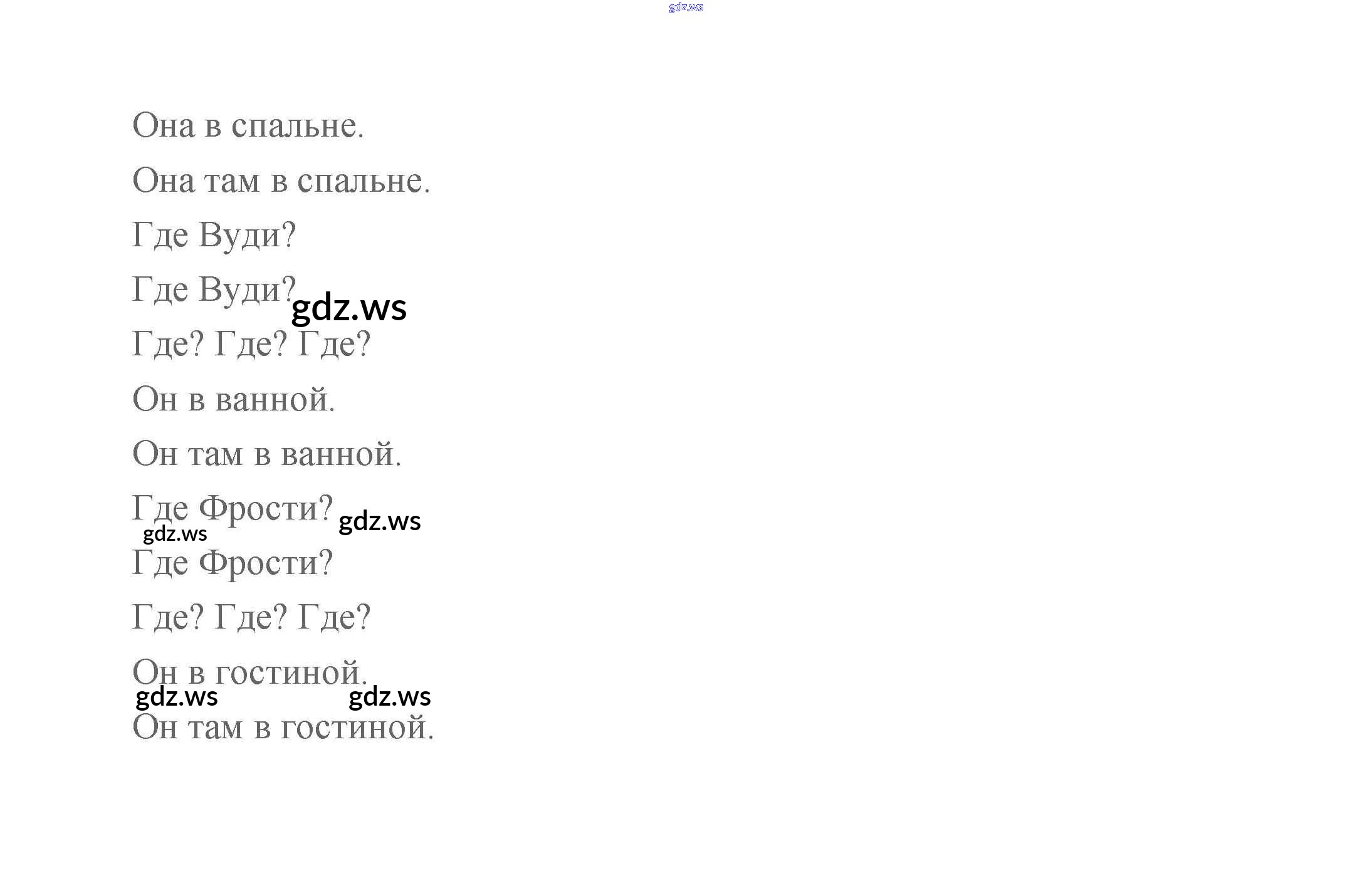 Она в спальне.

Она там в спальне.

Где Вуди?

Где Вуди?

Где? Где? Где?

Он в ванной.

Он там в ванной.

Где Фрости?

Где Фрости?

Где? Где? Где?

Он в гостиной.

Он там в гостиной.

gdz.ws